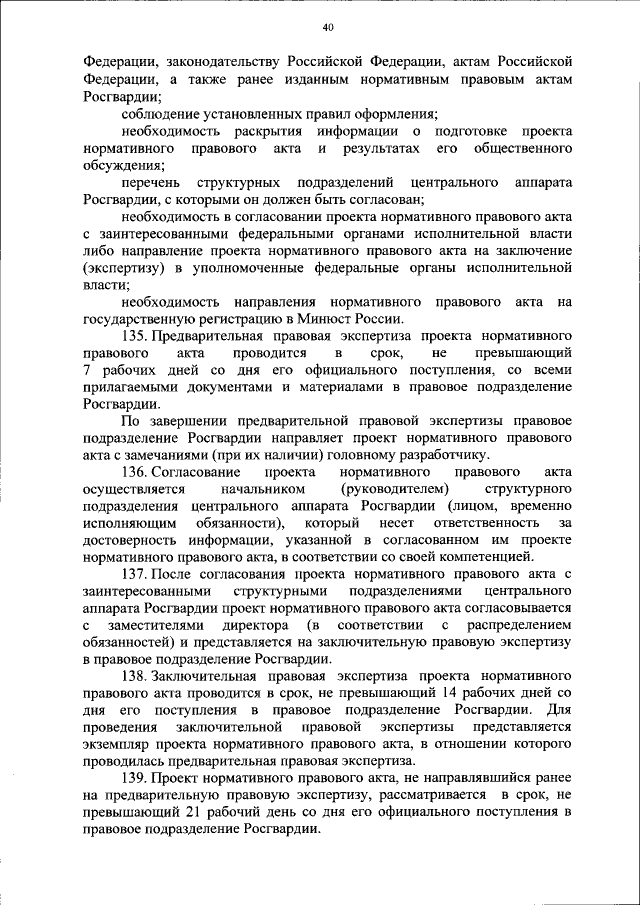 40

Федерации, законодательству Российской Федерации, актам Российской Федерации, а также ранее изданным нормативным правовым актам Росгвардии;

соблюдение установленных правил оформления;

необходимость раскрытия информации о подготовке проекта нормативного правового акта и результатах его общественного обсуждения;

перечень структурных подразделений центрального аппарата Росгвардии, с которыми он должен быть согласован;

необходимость в согласовании проекта нормативного правового акта с заинтересованными федеральными органами исполнительной власти либо направление проекта нормативного правового акта на заключение (экспертизу) в уполномоченные федеральные органы исполнительной власти;

необходимость направления нормативного правового акта на государственную регистрацию в Минюст России.

135. Предварительная правовая экспертиза проекта нормативного правового акта проводится в срок, не превышающий 7 рабочих дней со дня его официального поступления, со всеми прилагаемыми документами и материалами в правовое подразделение Росгвардии.

По завершении предварительной правовой экспертизы правовое подразделение Росгвардии направляет проект нормативного правового акта с замечаниями (при их наличии) головному разработчику.

136. Согласование проекта нормативного правового акта осуществляется начальником (руководителем) структурного подразделения центрального аппарата Росгвардии (лицом, временно исполняющим обязанности), который несет ответственность за достоверность информации, указанной в согласованном им проекте нормативного правового акта, в соответствии со своей компетенцией.

137. После согласования проекта нормативного правового акта с заинтересованными структурными подразделениями центрального аппарата Росгвардии проект нормативного правового акта согласовывается с заместителями директора (в соответствии с распределением обязанностей) и представляется на заключительную правовую экспертизу в правовое подразделение Росгвардии.

138. Заключительная правовая экспертиза проекта нормативного правового акта проводится в срок, не превышающий 14 рабочих дней со дня его поступления в правовое подразделение Росгвардии. Для проведения заключительной правовой экспертизы представляется экземпляр проекта нормативного правового акта, в отношении которого проводилась предварительная правовая экспертиза.

139. Проект нормативного правового акта, не направлявшийся ранее на предварительную правовую экспертизу, рассматривается в срок, не превышающий 21 рабочий день со дня его официального поступления в правовое подразделение Росгвардии.